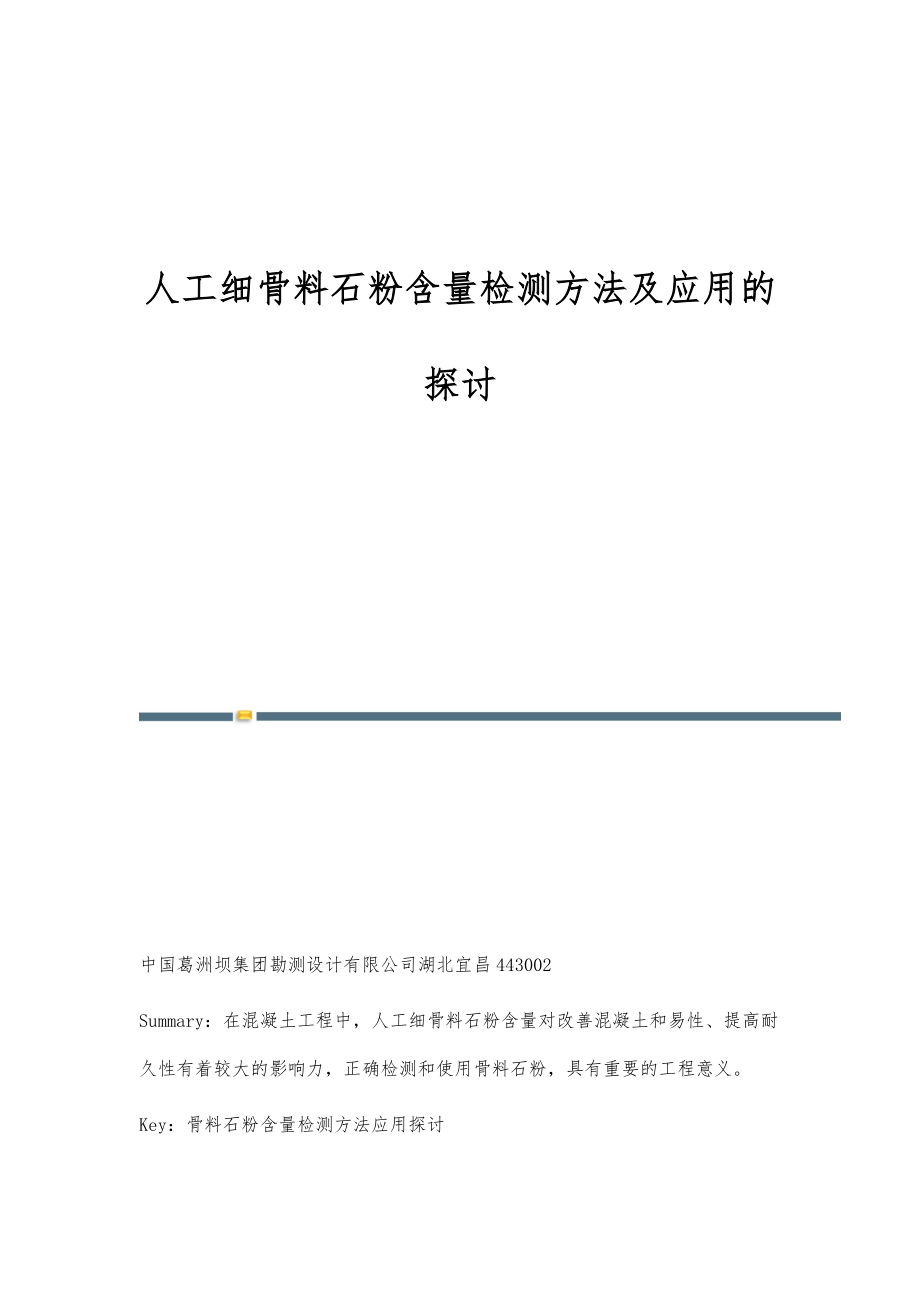 人工细骨料石粉含量检测方法及应用的探讨

中国葛洲坝集团勘测设计有限公司湖北宜昌443002

Summary：在混凝土工程中，人工细骨料石粉含量对改善混凝土和易性、提高耐久性有着较大的影响力，正确检测和使用骨料石粉，具有重要的工程意义。

Key：骨料石粉含量检测方法应用探讨